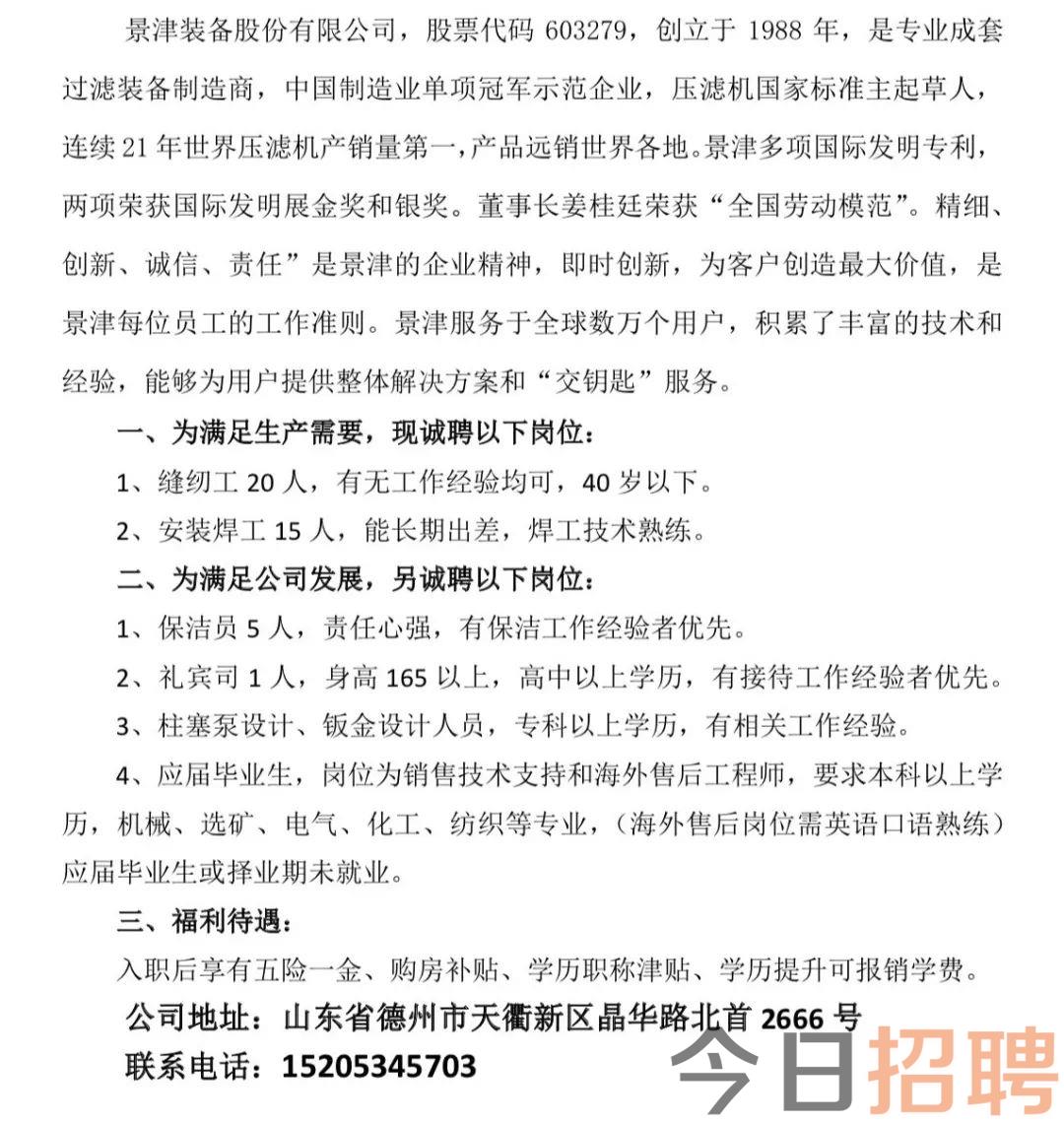 景津装备股份有限公司，股票代码 603279，创立于 1988 年，是专业成套过滤装备制造商，中国制造业单项冠军示范企业，压滤机国家标准主起草人，连续 21 年世界压滤机产销量第一，产品远销世界各地。景津多项国际发明专利，两项荣获国际发明展金奖和银奖。董事长姜桂廷荣获“全国劳动模范”。精细、创新、诚信、责任”是景津的企业精神，即时创新，为客户创造最大价值，是景津每位员工的工作准则。景津服务于全球数万个用户，积累了丰富的技术和经验，能够为用户提供整体解决方案和“交钥匙”服务。

一、为满足生产需要，现诚聘以下岗位：

1、缝纫工 20 人，有无工作经验均可，40 岁以下。

2、安装焊工 15 人，能长期出差，焊工技术熟练。

二、为满足公司发展，另诚聘以下岗位：

1、保洁员 5 人，责任心强，有保洁工作经验者优先。

2、礼宾司 1 人，身高 165 以上，高中以上学历，有接待工作经验者优先。

3、柱塞泵设计、钣金设计人员，专科以上学历，有相关工作经验。

4、应届毕业生，岗位为销售技术支持和海外售后工程师，要求本科以上学历，机械、选矿、电气、化工、纺织等专业，(海外售后岗位需英语口语熟练）应届毕业生或择业期未就业。

三、福利待遇：

入职后享有五险一金、购房补贴、学历职称津贴、学历提升可报销学费。

公司地址：山东省德州市天衢新区晶华路北首 2666 号

联系电话：15205345703

今日招聘